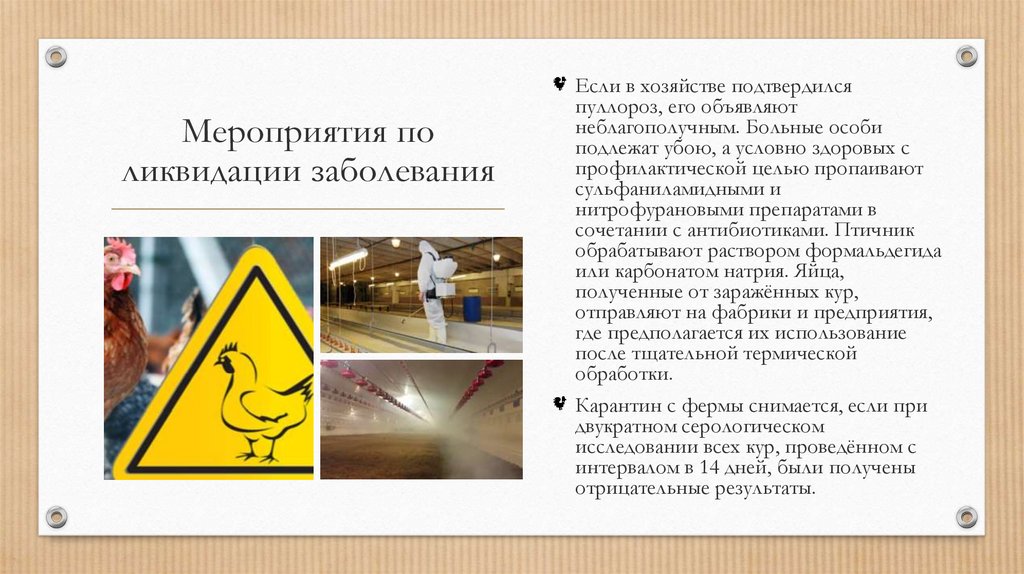 Мероприятия по ликвидации заболевания

Если в хозяйстве подтвердился пуллороз, его объявляют неблагополучным. Больные особи подлежат убою, а условно здоровых с профилактической целью пропаивают сульфаниламидными и нитрофурановыми препаратами в сочетании с антибиотиками. Птичник обрабатывают раствором формальдегида или карбонатом натрия. Яйца, полученные от заражённых кур, отправляют на фабрики и предприятия, где предполагается их использование после тщательной термической обработки.

Карантин с фермы снимается, если при двукратном серологическом исследовании всех кур, проведённом с интервалом в 14 дней, были получены отрицательные результаты.